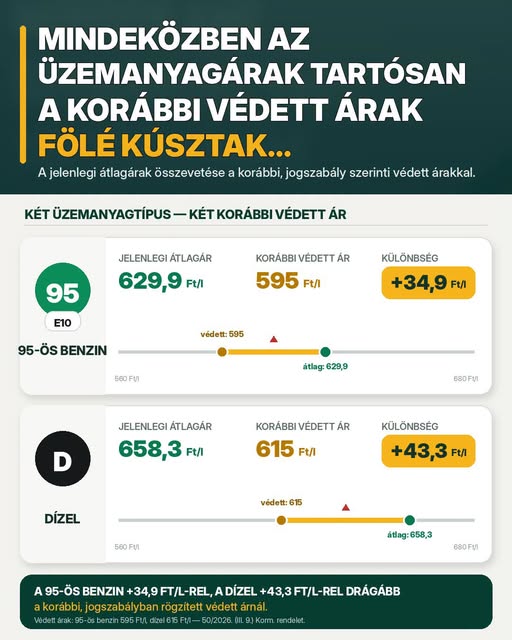 MINDEKÖZBEN AZ ÜZEMANYAGÁRAK TARTÓSAN A KORÁBBI VÉDETT ÁRAK FÖLÉ KÚSZTAK...

A jelenlegi átlagárak összevetése a korábbi, jogszabály szerinti védett árakkal.

KÉT ÜZEMANYAGTÍPUS — KÉT KORÁBBI VÉDETT ÁR

95
E10
95-ÖS BENZIN

JELENLEGI ÁTLAGÁR
629,9 Ft/l

KORÁBBI VÉDETT ÁR
595 Ft/l

KÜLÖNBSÉG
+34,9 Ft/l

védett: 595
átlag: 629,9
560 Ft/l
680 Ft/l

D
DÍZEL

JELENLEGI ÁTLAGÁR
658,3 Ft/l

KORÁBBI VÉDETT ÁR
615 Ft/l

KÜLÖNBSÉG
+43,3 Ft/l

védett: 615
átlag: 658,3
560 Ft/l
680 Ft/l

A 95-ÖS BENZIN +34,9 FT/L-REL, A DÍZEL +43,3 FT/L-REL DRÁGÁBB
a korábbi, jogszabályban rögzített védett árnál.
Védett árak: 95-ös benzin 595 Ft/l, dízel 615 Ft/l — 50/2026. (III. 9.) Korm. rendelet.